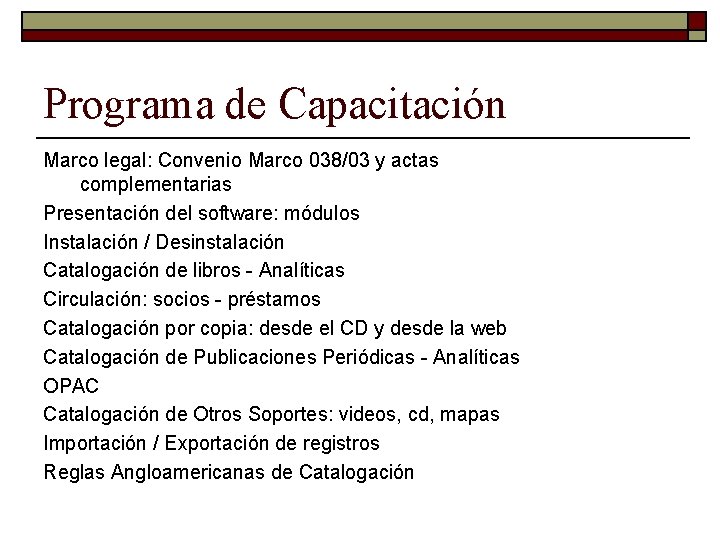 Programa de Capacitación

Marco legal: Convenio Marco 038/03 y actas complementarias

Presentación del software: módulos

Instalación / Desinstalación

Catalogación de libros - Analíticas

Circulación: socios - préstamos

Catalogación por copia: desde el CD y desde la web

Catalogación de Publicaciones Periódicas - Analíticas

OPAC

Catalogación de Otros Soportes: videos, cd, mapas

Importación / Exportación de registros

Reglas Angloamericanas de Catalogación